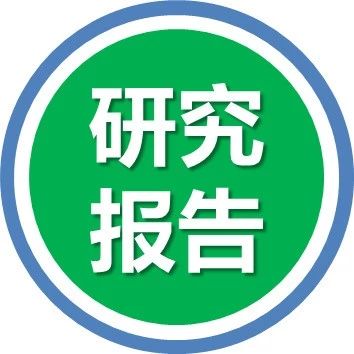 研究
报告